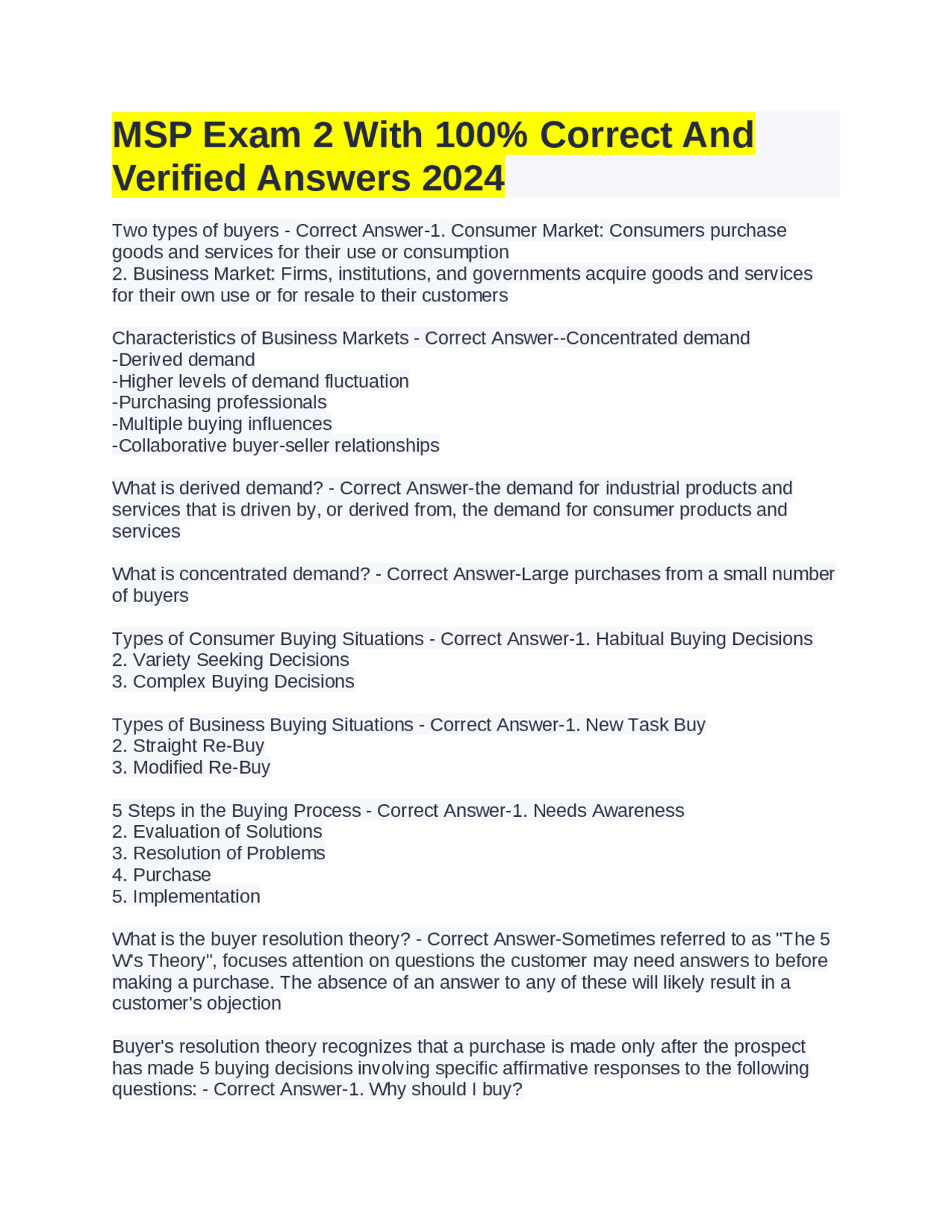 MSP Exam 2 With 100% Correct And Verified Answers 2024

Two types of buyers - Correct Answer-1. Consumer Market: Consumers purchase goods and services for their use or consumption
2. Business Market: Firms, institutions, and governments acquire goods and services for their own use or for resale to their customers

Characteristics of Business Markets - Correct Answer--Concentrated demand
-Derived demand
-Higher levels of demand fluctuation
-Purchasing professionals
-Multiple buying influences
-Collaborative buyer-seller relationships

What is derived demand? - Correct Answer-the demand for industrial products and services that is driven by, or derived from, the demand for consumer products and services

What is concentrated demand? - Correct Answer-Large purchases from a small number of buyers

Types of Consumer Buying Situations - Correct Answer-1. Habitual Buying Decisions
2. Variety Seeking Decisions
3. Complex Buying Decisions

Types of Business Buying Situations - Correct Answer-1. New Task Buy
2. Straight Re-Buy
3. Modified Re-Buy

5 Steps in the Buying Process - Correct Answer-1. Needs Awareness
2. Evaluation of Solutions
3. Resolution of Problems
4. Purchase
5. Implementation

What is the buyer resolution theory? - Correct Answer-Sometimes referred to as "The 5 W's Theory", focuses attention on questions the customer may need answers to before making a purchase. The absence of an answer to any of these will likely result in a customer's objection

Buyer's resolution theory recognizes that a purchase is made only after the prospect has made 5 buying decisions involving specific affirmative responses to the following questions: - Correct Answer-1. Why should I buy?